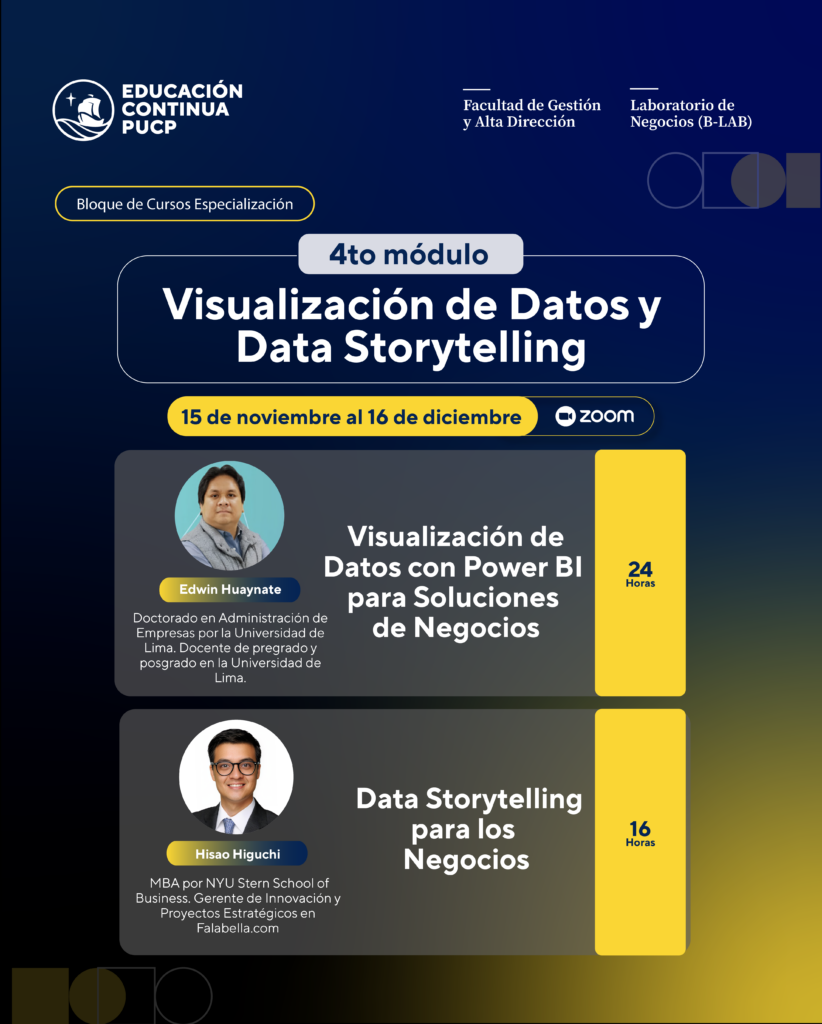 EDUCACIÓN CONTINUA PUCP

Facultad de Gestión y Alta Dirección

Laboratorio de Negocios (B-LAB)

Bloque de Cursos Especialización

4to módulo

Visualización de Datos y Data Storytelling

15 de noviembre al 16 de diciembre

zoom

Edwin Huaynate

Doctorado en Administración de Empresas por la Universidad de Lima. Docente de pregrado y posgrado en la Universidad de Lima.

Visualización de Datos con Power BI para Soluciones de Negocios

24
Horas

Hisao Higuchi

MBA por NYU Stern School of Business. Gerente de Innovación y Proyectos Estratégicos en Falabella.com

Data Storytelling para los Negocios

16
Horas